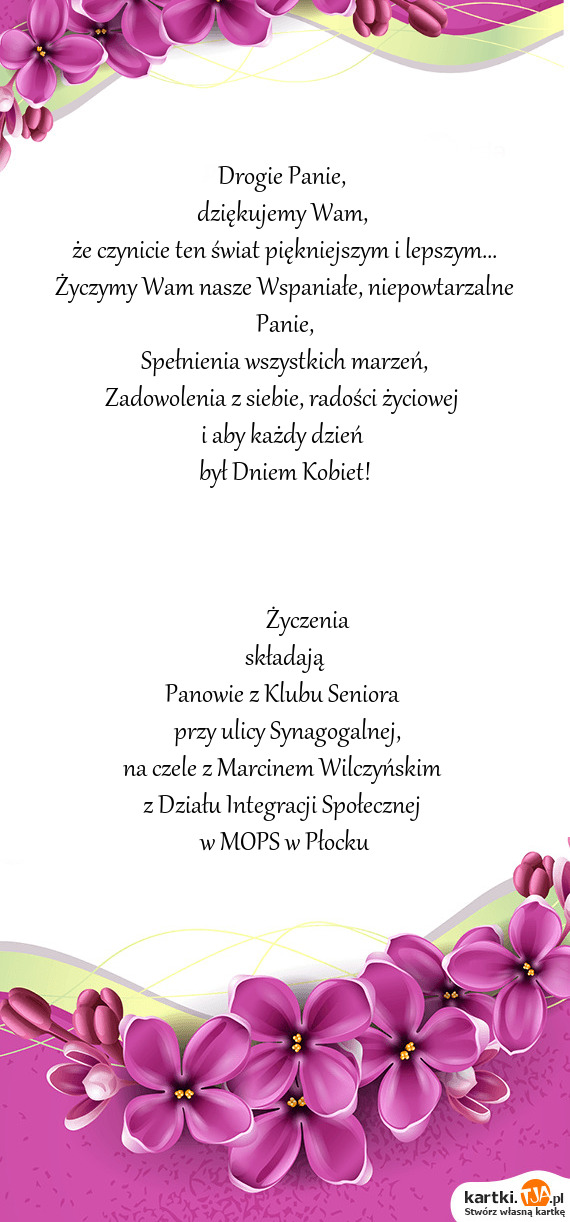 Drogie Panie,
dziękujemy Wam,
że czynicie ten świat piękniejszym i lepszym...
Życzymy Wam nasze Wspaniałe, niepowtarzalne Panie,
Spełnienia wszystkich marzeń,
Zadowolenia z siebie, radości życiowej
i aby każdy dzień
był Dniem Kobiet!

Życzenia
składają
Panowie z Klubu Seniora
przy ulicy Synagogalnej,
na czele z Marcinem Wilczyńskim
z Działu Integracji Społecznej
w MOPS w Płocku

kartki.TJA.pl
Stwórz własną kartkę